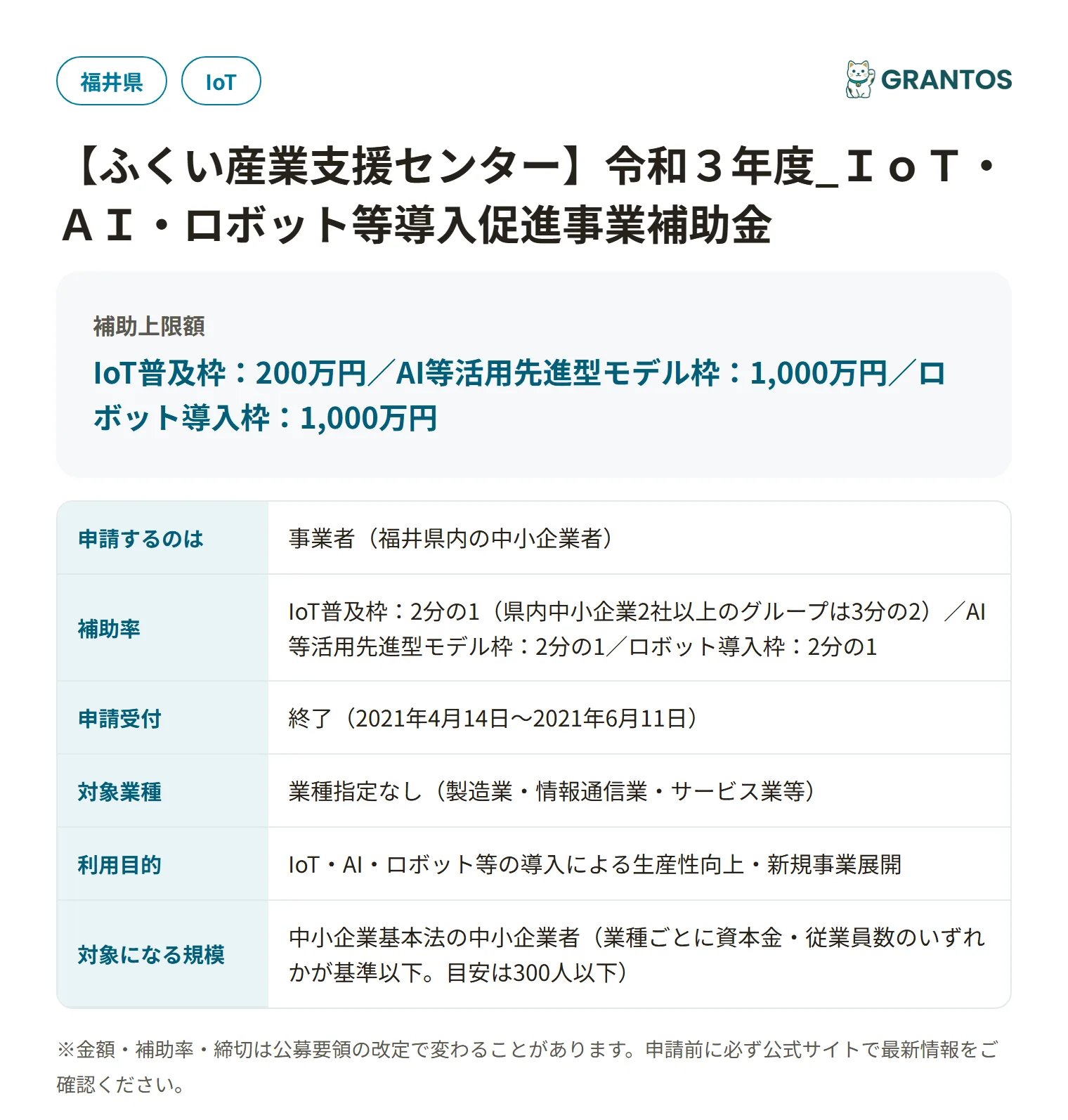 福井県 IoT

GRANTOS

【ふくい産業支援センター】令和３年度_ＩｏＴ・ＡＩ・ロボット等導入促進事業補助金

補助上限額

IoT普及枠：200万円／AI等活用先進型モデル枠：1,000万円／ロボット導入枠：1,000万円

| 申請するのは | 事業者（福井県内の中小企業者） |
|---|---|
| 補助率 | IoT普及枠：2分の1（県内中小企業2社以上のグループは3分の2）／AI等活用先進型モデル枠：2分の1／ロボット導入枠：2分の1 |
| 申請受付 | 終了（2021年4月14日～2021年6月11日） |
| 対象業種 | 業種指定なし（製造業・情報通信業・サービス業等） |
| 利用目的 | IoT・AI・ロボット等の導入による生産性向上・新規事業展開 |
| 対象になる規模 | 中小企業基本法の中小企業者（業種ごとに資本金・従業員数のいずれかが基準以下。目安は300人以下） |

※金額・補助率・締切は公募要領の改定で変わることがあります。申請前に必ず公式サイトで最新情報をご確認ください。